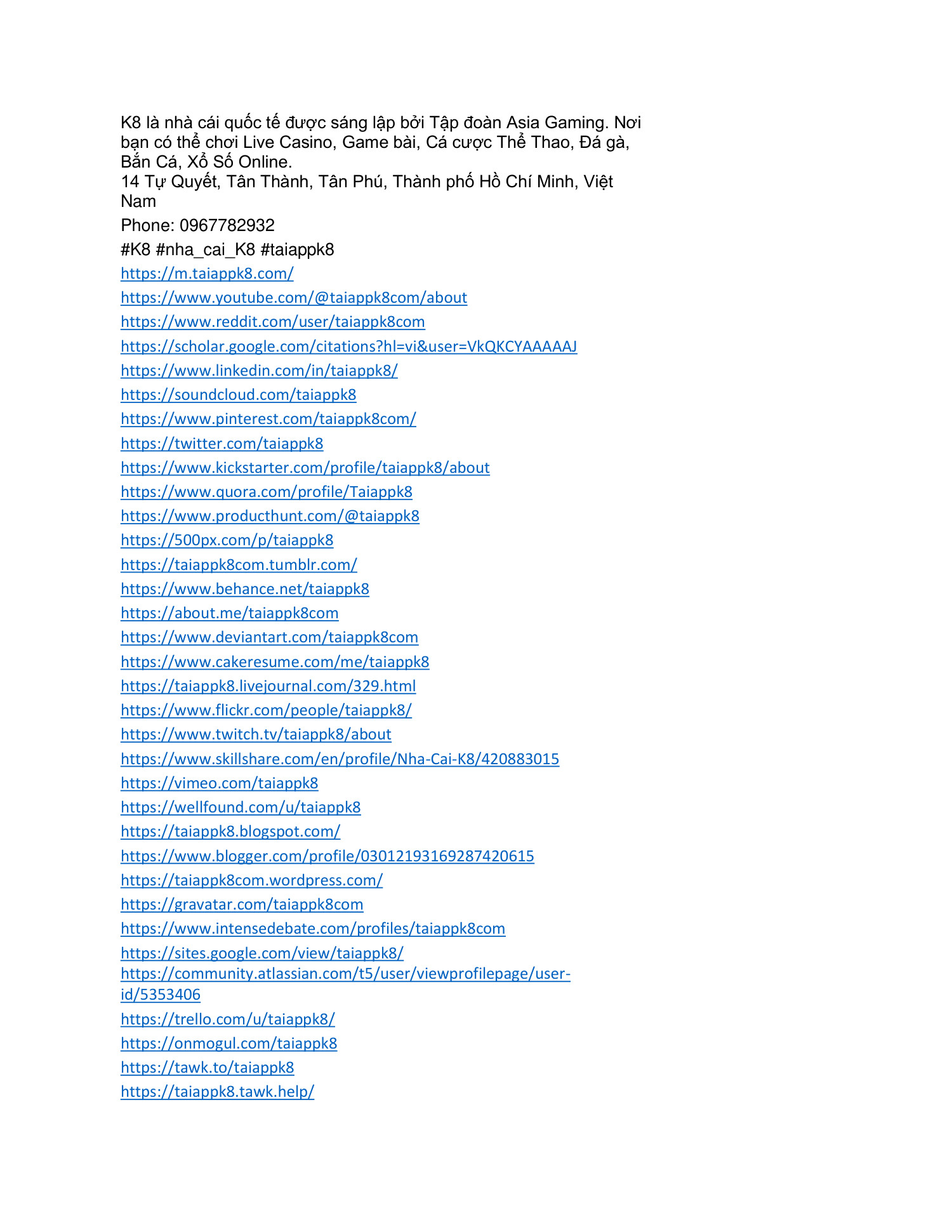 K8 là nhà cái quốc tế được sáng lập bởi Tập đoàn Asia Gaming. Nơi bạn có thể chơi Live Casino, Game bài, Cá cược Thể Thao, Đá gà, Bắn Cá, Xổ Số Online.
14 Tự Quyết, Tân Thành, Tân Phú, Thành phố Hồ Chí Minh, Việt Nam

Phone: 0967782932

#K8 #nha_cai_K8 #taiappk8

https://m.taiappk8.com/

https://www.youtube.com/@taiappk8com/about

https://www.reddit.com/user/taiappk8com

https://scholar.google.com/citations?hl=vi&user=VkQKCYAAAAAJ

https://www.linkedin.com/in/taiappk8/

https://soundcloud.com/taiappk8

https://www.pinterest.com/taiappk8com/

https://twitter.com/taiappk8

https://www.kickstarter.com/profile/taiappk8/about

https://www.quora.com/profile/Taiappk8

https://www.producthunt.com/@taiappk8

https://500px.com/p/taiappk8

https://taiappk8com.tumblr.com/

https://www.behance.net/taiappk8

https://about.me/taiappk8com

https://www.deviantart.com/taiappk8com

https://www.cakeresume.com/me/taiappk8

https://taiappk8.livejournal.com/329.html

https://www.flickr.com/people/taiappk8/

https://www.twitch.tv/taiappk8/about

https://www.skillshare.com/en/profile/Nha-Cai-K8/420883015

https://vimeo.com/taiappk8

https://wellfound.com/u/taiappk8

https://taiappk8.blogspot.com/

https://www.blogger.com/profile/03012193169287420615

https://taiappk8com.wordpress.com/

https://gravatar.com/taiappk8com

https://www.intensedebate.com/profiles/taiappk8com

https://sites.google.com/view/taiappk8/
https://community.atlassian.com/t5/user/viewprofilepage/user-id/5353406

https://trello.com/u/taiappk8/

https://onmogul.com/taiappk8

https://tawk.to/taiappk8

https://taiappk8.tawk.help/